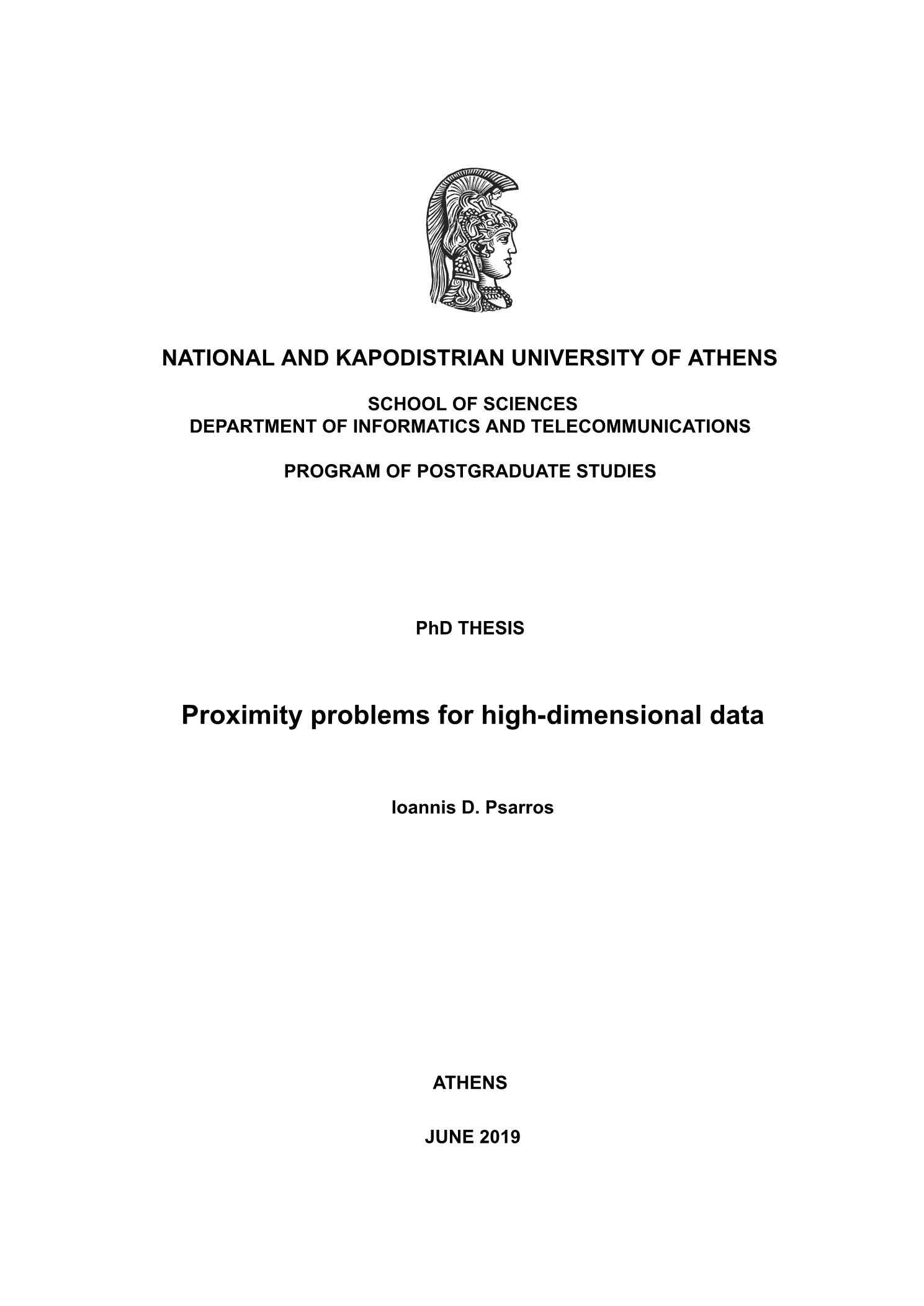 NATIONAL AND KAPODISTRIAN UNIVERSITY OF ATHENS

SCHOOL OF SCIENCES
DEPARTMENT OF INFORMATICS AND TELECOMMUNICATIONS

PROGRAM OF POSTGRADUATE STUDIES

PhD THESIS

Proximity problems for high-dimensional data

Ioannis D. Psarros

ATHENS

JUNE 2019